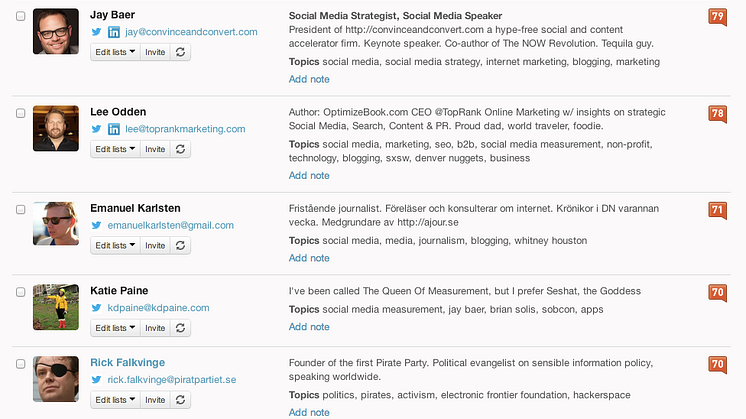 Jay Baer
jay@convinceandconvert.com
Edit lists Invite

Social Media Strategist, Social Media Speaker
President of http://convinceandconvert.com a hype-free social and content accelerator firm. Keynote speaker. Co-author of The NOW Revolution. Tequila guy.
Topics social media, social media strategy, internet marketing, blogging, marketing
Add note

79

Lee Odden
lee@toprankmarketing.com
Edit lists Invite

Author: OptimizeBook.com CEO @TopRank Online Marketing w/ insights on strategic Social Media, Search, Content & PR. Proud dad, world traveler, foodie.
Topics social media, marketing, seo, b2b, social media measurement, non-profit, technology, blogging, sxsw, denver nuggets, business
Add note

78

Emanuel Karlsten
emanuelkarlsten@gmail.com
Edit lists Invite

Fristående journalist. Föreläser och konsulterar om internet. Krönikor i DN varannan vecka. Medgrundare av http://ajour.se
Topics social media, media, journalism, blogging, whitney houston
Add note

71

Katie Paine
kdpaine@kdpaine.com
Edit lists Invite

I've been called The Queen Of Measurement, but I prefer Seshat, the Goddess
Topics social media measurement, jay baer, brian solis, sobcon, apps
Add note

70

Rick Falkvinge
rick.falkvinge@piratpartiet.se
Edit lists Invite

Founder of the first Pirate Party. Political evangelist on sensible information policy, speaking worldwide.
Topics politics, pirates, activism, electronic frontier foundation, hackerspace
Add note

70